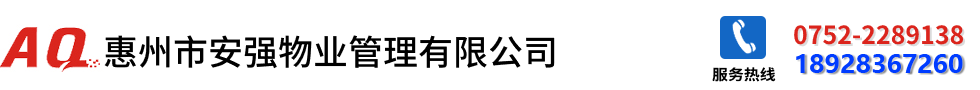 AQ 惠州市安强物业管理有限公司

服务热线

0752-2289138
18928367260